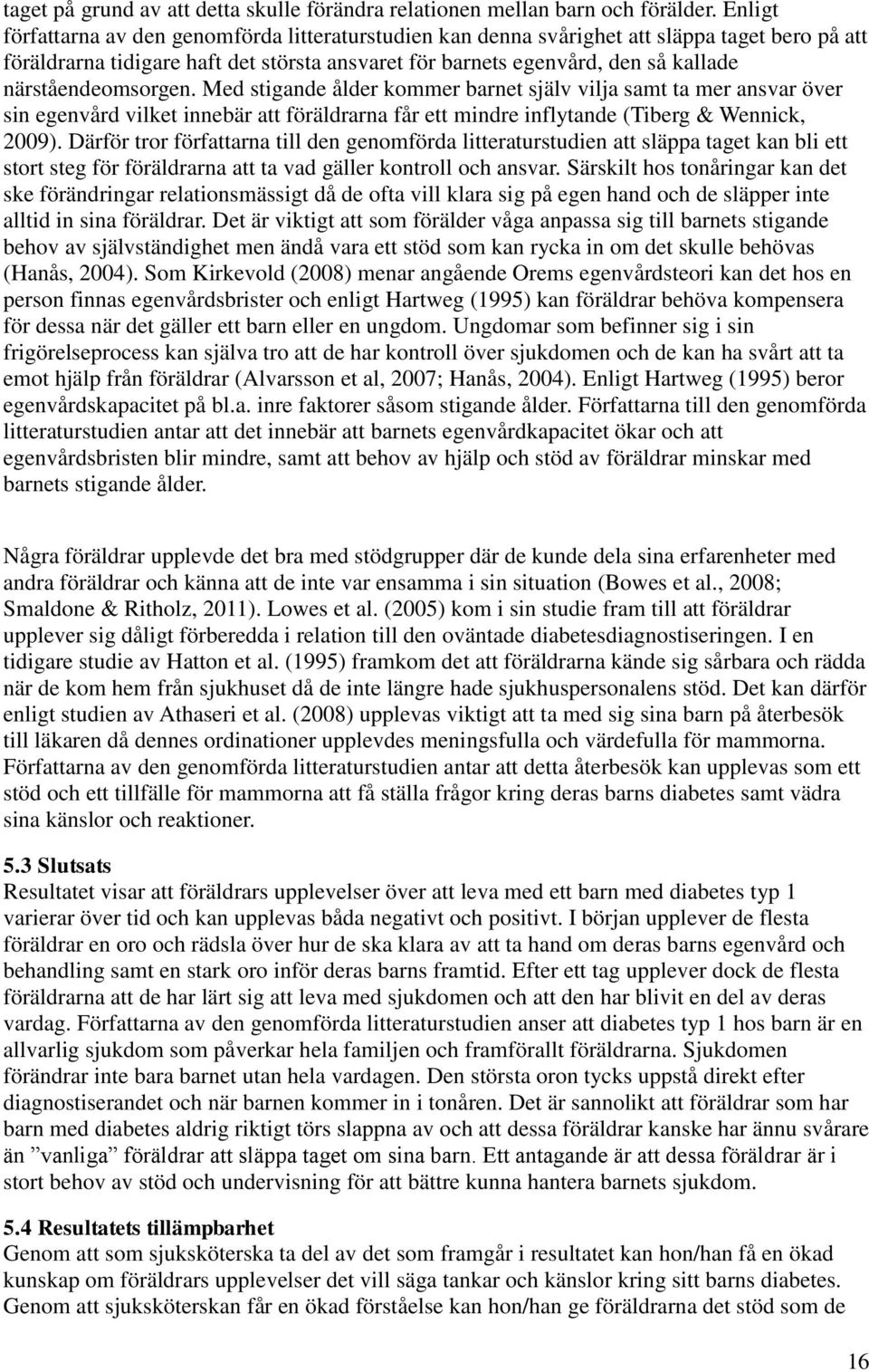 taget på grund av att detta skulle förändra relationen mellan barn och förälder. Enligt författarna av den genomförda litteraturstudien kan denna svårighet att släppa taget bero på att föräldrarna tidigare haft det största ansvaret för barnets egenvård, den så kallade närståendeomsorgen. Med stigande ålder kommer barnet själv vilja samt ta mer ansvar över sin egenvård vilket innebär att föräldrarna får ett mindre inflytande (Tiberg & Wennick, 2009). Därför tror författarna till den genomförda litteraturstudien att släppa taget kan bli ett stort steg för föräldrarna att ta vad gäller kontroll och ansvar. Särskilt hos tonåringar kan det ske förändringar relationsmässigt då de ofta vill klara sig på egen hand och de släpper inte alltid in sina föräldrar. Det är viktigt att som förälder våga anpassa sig till barnets stigande behov av självständighet men ändå vara ett stöd som kan rycka in om det skulle behövas (Hanås, 2004). Som Kirkevold (2008) menar angående Orems egenvårdsteori kan det hos en person finnas egenvårdsbrister och enligt Hartweg (1995) kan föräldrar behöva kompensera för dessa när det gäller ett barn eller en ungdom. Ungdomar som befinner sig i sin frigörelseprocess kan själva tro att de har kontroll över sjukdomen och de kan ha svårt att ta emot hjälp från föräldrar (Alvarsson et al, 2007; Hanås, 2004). Enligt Hartweg (1995) beror egenvårdskapacitet på bl.a. inre faktorer såsom stigande ålder. Författarna till den genomförda litteraturstudien antar att det innebär att barnets egenvårdkapacitet ökar och att egenvårdsbristen blir mindre, samt att behov av hjälp och stöd av föräldrar minskar med barnets stigande ålder.

Några föräldrar upplevde det bra med stödgrupper där de kunde dela sina erfarenheter med andra föräldrar och känna att de inte var ensamma i sin situation (Bowes et al., 2008; Smaldone & Ritholz, 2011). Lowes et al. (2005) kom i sin studie fram till att föräldrar upplever sig dåligt förberedda i relation till den oväntade diabetesdiagnostiseringen. I en tidigare studie av Hatton et al. (1995) framkom det att föräldrarna kände sig sårbara och rädda när de kom hem från sjukhuset då de inte längre hade sjukhuspersonalens stöd. Det kan därför enligt studien av Athaseri et al. (2008) upplevas viktigt att ta med sig sina barn på återbesök till läkaren då dennes ordinationer upplevdes meningsfulla och värdefulla för mammorna. Författarna av den genomförda litteraturstudien antar att detta återbesök kan upplevas som ett stöd och ett tillfälle för mammorna att få ställa frågor kring deras barns diabetes samt vädra sina känslor och reaktioner.

5.3 Slutsats
Resultatet visar att föräldrars upplevelser över att leva med ett barn med diabetes typ 1 varierar över tid och kan upplevas båda negativt och positivt. I början upplever de flesta föräldrar en oro och rädsla över hur de ska klara av att ta hand om deras barns egenvård och behandling samt en stark oro inför deras barns framtid. Efter ett tag upplever dock de flesta föräldrarna att de har lärt sig att leva med sjukdomen och att den har blivit en del av deras vardag. Författarna av den genomförda litteraturstudien anser att diabetes typ 1 hos barn är en allvarlig sjukdom som påverkar hela familjen och framförallt föräldrarna. Sjukdomen förändrar inte bara barnet utan hela vardagen. Den största oron tycks uppstå direkt efter diagnostiserandet och när barnen kommer in i tonåren. Det är sannolikt att föräldrar som har barn med diabetes aldrig riktigt törs slappna av och att dessa föräldrar kanske har ännu svårare än ”vanliga” föräldrar att släppa taget om sina barn. Ett antagande är att dessa föräldrar är i stort behov av stöd och undervisning för att bättre kunna hantera barnets sjukdom.

5.4 Resultatets tillämpbarhet
Genom att som sjuksköterska ta del av det som framgår i resultatet kan hon/han få en ökad kunskap om föräldrars upplevelser det vill säga tankar och känslor kring sitt barns diabetes. Genom att sjuksköterskan får en ökad förståelse kan hon/han ge föräldrarna det stöd som de

16